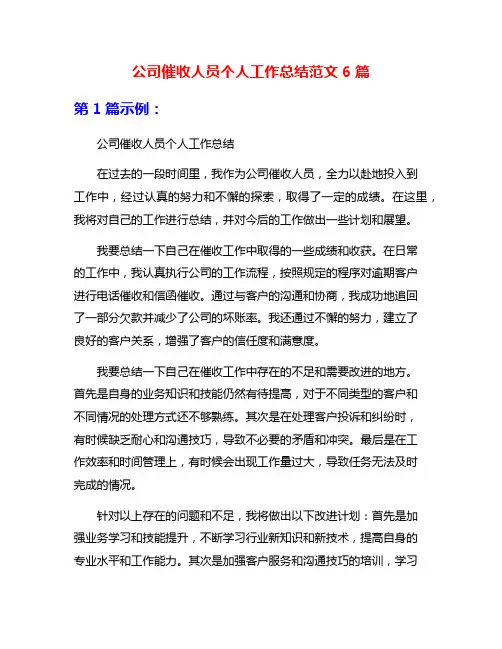 公司催收人员个人工作总结范文 6 篇

第 1 篇示例：

公司催收人员个人工作总结

在过去的一段时间里，我作为公司催收人员，全力以赴地投入到工作中，经过认真的努力和不懈的探索，取得了一定的成绩。在这里，我将对自己的工作进行总结，并对今后的工作做出一些计划和展望。

我要总结一下自己在催收工作中取得的一些成绩和收获。在日常的工作中，我认真执行公司的工作流程，按照规定的程序对逾期客户进行电话催收和信函催收。通过与客户的沟通和协商，我成功地追回了一部分欠款并减少了公司的坏账率。我还通过不懈的努力，建立了良好的客户关系，增强了客户的信任度和满意度。

我要总结一下自己在催收工作中存在的不足和需要改进的地方。首先是自身的业务知识和技能仍然有待提高，对于不同类型的客户和不同情况的处理方式还不够熟练。其次是在处理客户投诉和纠纷时，有时候缺乏耐心和沟通技巧，导致不必要的矛盾和冲突。最后是在工作效率和时间管理上，有时候会出现工作量过大，导致任务无法及时完成的情况。

针对以上存在的问题和不足，我将做出以下改进计划：首先是加强业务学习和技能提升，不断学习行业新知识和新技术，提高自身的专业水平和工作能力。其次是加强客户服务和沟通技巧的培训，学习